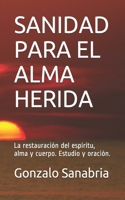 SANIDAD PARA EL ALMA HERIDA

La restauración del espíritu, alma y cuerpo. Estudio y oración.

Gonzalo Sanabria